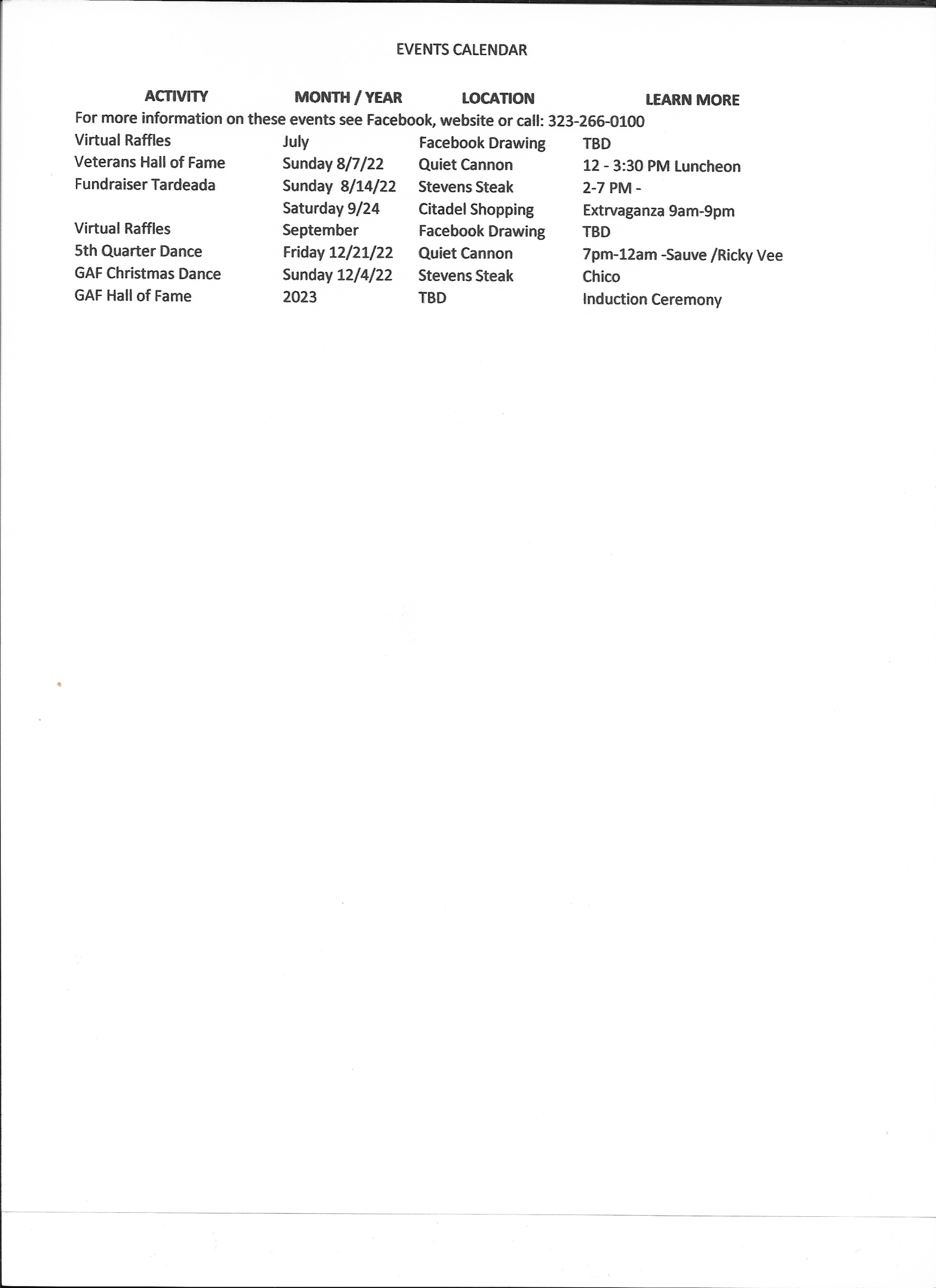 EVENTS CALENDAR

| ACTIVITY | MONTH / YEAR | LOCATION | LEARN MORE |
|---|---|---|---|
| For more information on these events see Facebook, website or call: 323-266-0100 | | | |
| Virtual Raffles | July | Facebook Drawing | TBD |
| Veterans Hall of Fame | Sunday 8/7/22 | Quiet Cannon | 12 - 3:30 PM Luncheon |
| Fundraiser Tardeada | Sunday 8/14/22 | Stevens Steak | 2-7 PM - |
| | Saturday 9/24 | Citadel Shopping | Extrvaganza 9am-9pm |
| Virtual Raffles | September | Facebook Drawing | TBD |
| 5th Quarter Dance | Friday 12/21/22 | Quiet Cannon | 7pm-12am -Sauve /Ricky Vee |
| GAF Christmas Dance | Sunday 12/4/22 | Stevens Steak | Chico |
| GAF Hall of Fame | 2023 | TBD | Induction Ceremony |